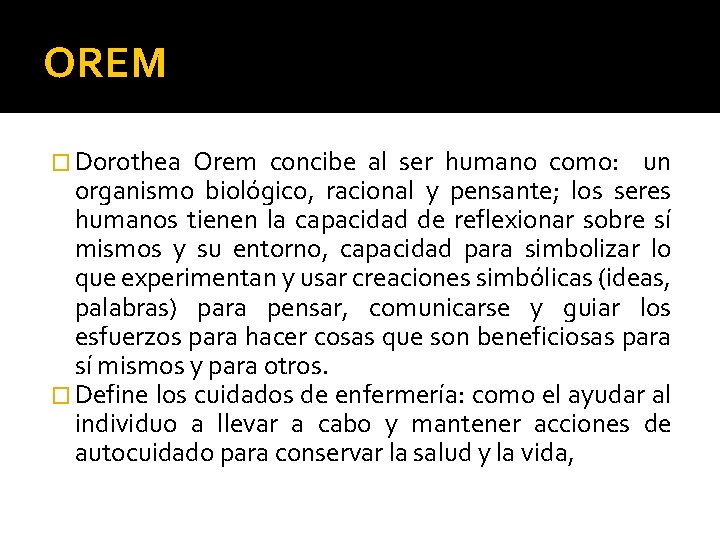 OREM

Dorothea Orem concibe al ser humano como: un organismo biológico, racional y pensante; los seres humanos tienen la capacidad de reflexionar sobre sí mismos y su entorno, capacidad para simbolizar lo que experimentan y usar creaciones simbólicas (ideas, palabras) para pensar, comunicarse y guiar los esfuerzos para hacer cosas que son beneficiosas para sí mismos y para otros.

Define los cuidados de enfermería: como el ayudar al individuo a llevar a cabo y mantener acciones de autocuidado para conservar la salud y la vida,